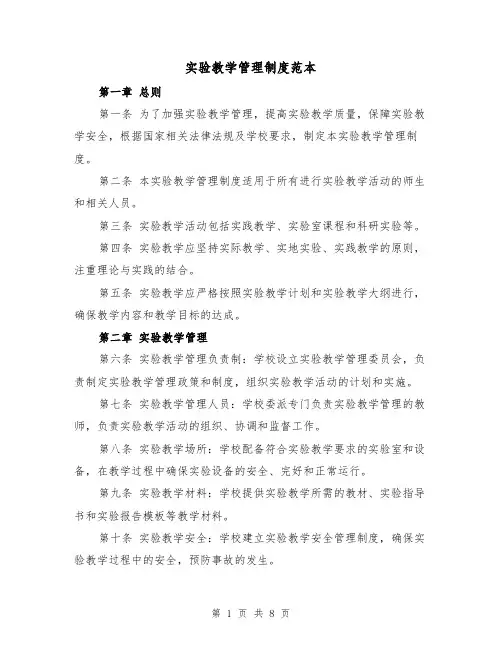 实验教学管理制度范本

第一章 总则

第一条 为了加强实验教学管理，提高实验教学质量，保障实验教学安全，根据国家相关法律法规及学校要求，制定本实验教学管理制度。

第二条 本实验教学管理制度适用于所有进行实验教学活动的师生和相关人员。

第三条 实验教学活动包括实践教学、实验室课程和科研实验等。

第四条 实验教学应坚持实际教学、实地实验、实践教学的原则，注重理论与实践的结合。

第五条 实验教学应严格按照实验教学计划和实验教学大纲进行，确保教学内容和教学目标的达成。

第二章 实验教学管理

第六条 实验教学管理负责制：学校设立实验教学管理委员会，负责制定实验教学管理政策和制度，组织实验教学活动的计划和实施。

第七条 实验教学管理人员：学校委派专门负责实验教学管理的教师，负责实验教学活动的组织、协调和监督工作。

第八条 实验教学场所：学校配备符合实验教学要求的实验室和设备，在教学过程中确保实验设备的安全、完好和正常运行。

第九条 实验教学材料：学校提供实验教学所需的教材、实验指导书和实验报告模板等教学材料。

第十条 实验教学安全：学校建立实验教学安全管理制度，确保实验教学过程中的安全，预防事故的发生。

第 1 页 共 8 页